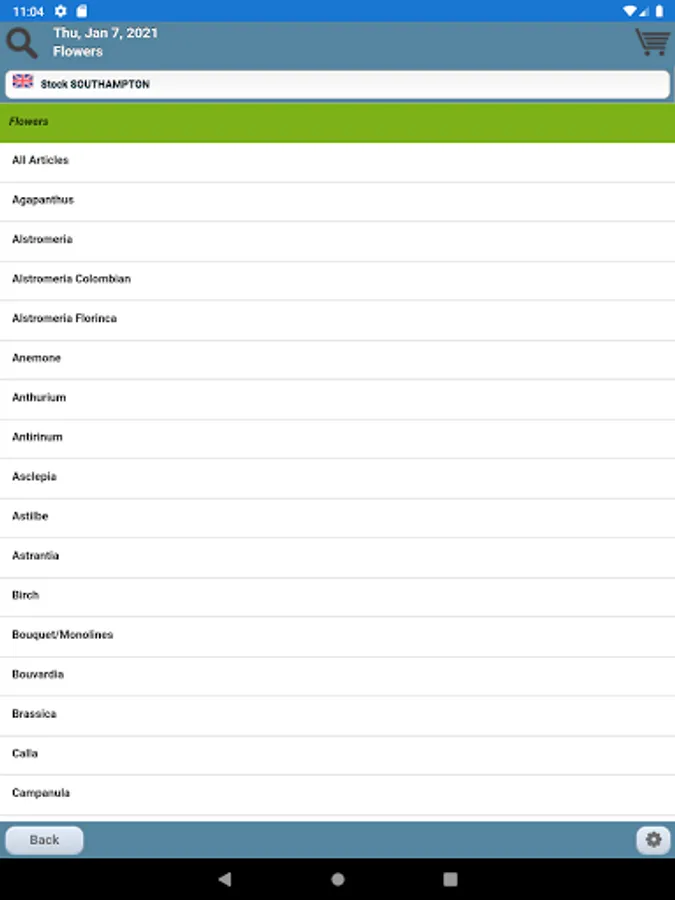 11:04

Thu, Jan 7, 2021
Flowers

Stock SOUTHAMPTON

Flowers

All Articles

Agapanthus

Alstromeria

Alstromeria Colombian

Alstromeria Florinca

Anemone

Anthurium

Antirinum

Asclepia

Astilbe

Astrantia

Birch

Bouquet/Monolines

Bouvardia

Brassica

Calla

Campanula

Back